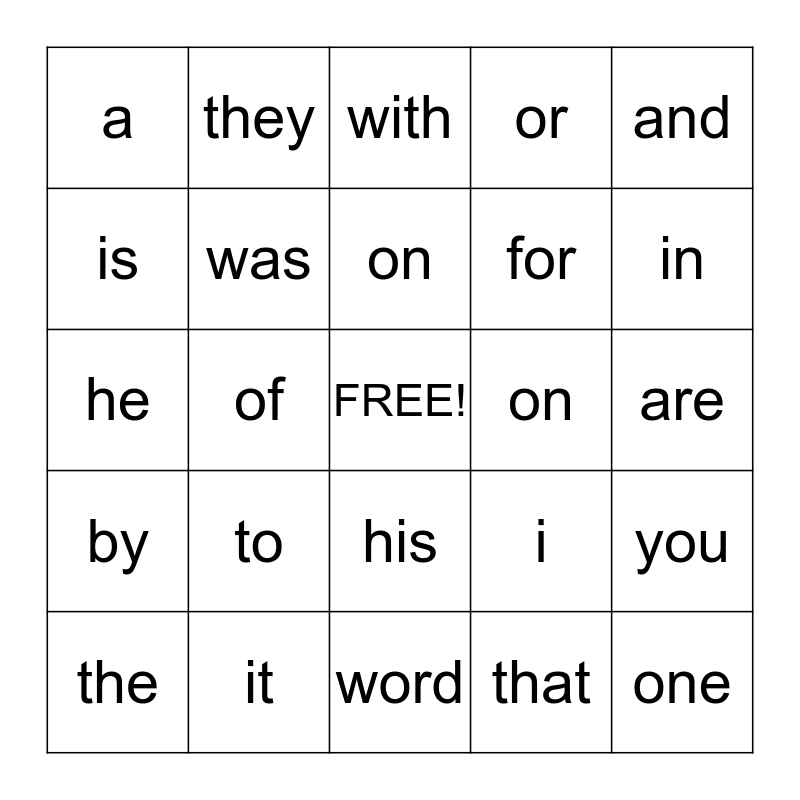 | a | they | with | or | and |
|---|---|---|---|---|
| is | was | on | for | in |
| he | of | FREE! | on | are |
| by | to | his | i | you |
| the | it | word | that | one |